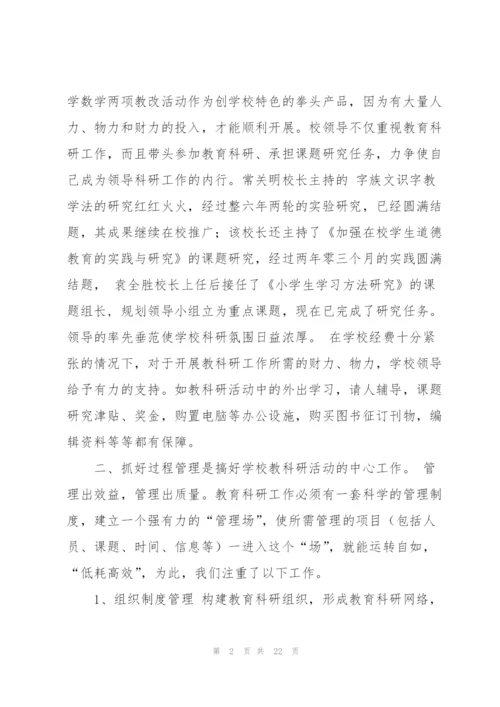 学数学两项教改活动作为创学校特色的拳头产品，因为有大量人力、物力和财力的投入，才能顺利开展。校领导不仅重视教育科研工作，而且带头参加教育科研、承担课题研究任务，力争使自己成为领导科研工作的内行。常关明校长主持的 字族文识字教学法的研究红红火火，经过整六年两轮的实验研究，已经圆满结题，其成果继续在校推广；该校长还主持了《加强在校学生道德教育的实践与研究》的课题研究，经过两年零三个月的实践圆满结题， 袁全胜校长上任后接任了《小学生学习方法研究》的课题组长，规划领导小组立为重点课题，现在已完成了研究任务。领导的率先垂范使学校科研氛围日益浓厚。 在学校经费十分紧张的情况下，对于开展教科研工作所需的财力、物力，学校领导给予有力的支持。如教科研活动中的外出学习，请人辅导，课题研究津贴、奖金，购置电脑等办公设施，购买图书征订刊物，编辑资料等等都有保障。

二、抓好过程管理是搞好学校教科研活动的中心工作。 管理出效益，管理出质量。教育科研工作必须有一套科学的管理制度，建立一个强有力的“管理场”，使所需管理的项目（包括人员、课题、时间、信息等）一进入这个“场”，就能运转自如，“低耗高效”，为此，我们注重了以下工作。

1、组织制度管理 构建教育科研组织，形成教育科研网络，

第 2 页 共 22 页